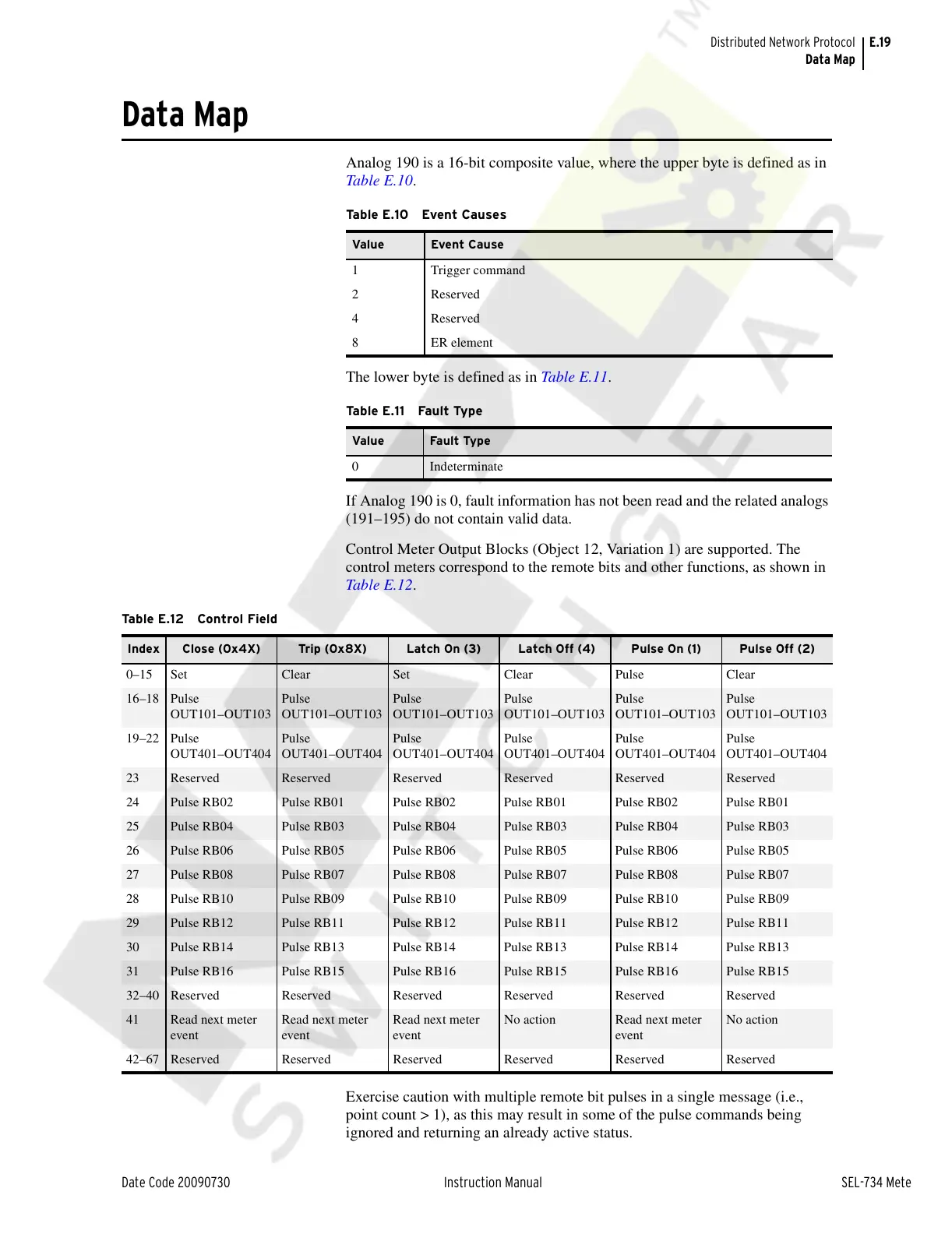 Distributed Network Protocol E.19
Data Map

Data Map

Analog 190 is a 16-bit composite value, where the upper byte is defined as in Table E.10.

Table E.10 Event Causes

| Value | Event Cause |
|---|---|
| 1 | Trigger command |
| 2 | Reserved |
| 4 | Reserved |
| 8 | ER element |

The lower byte is defined as in Table E.11.

Table E.11 Fault Type

| Value | Fault Type |
|---|---|
| 0 | Indeterminate |

If Analog 190 is 0, fault information has not been read and the related analogs (191–195) do not contain valid data.

Control Meter Output Blocks (Object 12, Variation 1) are supported. The control meters correspond to the remote bits and other functions, as shown in Table E.12.

Table E.12 Control Field

| Index | Close (0x4X) | Trip (0x8X) | Latch On (3) | Latch Off (4) | Pulse On (1) | Pulse Off (2) |
|---|---|---|---|---|---|---|
| 0–15 | Set | Clear | Set | Clear | Pulse | Clear |
| 16–18 | Pulse OUT101–OUT103 | Pulse OUT101–OUT103 | Pulse OUT101–OUT103 | Pulse OUT101–OUT103 | Pulse OUT101–OUT103 | Pulse OUT101–OUT103 |
| 19–22 | Pulse OUT401–OUT404 | Pulse OUT401–OUT404 | Pulse OUT401–OUT404 | Pulse OUT401–OUT404 | Pulse OUT401–OUT404 | Pulse OUT401–OUT404 |
| 23 | Reserved | Reserved | Reserved | Reserved | Reserved | Reserved |
| 24 | Pulse RB02 | Pulse RB01 | Pulse RB02 | Pulse RB01 | Pulse RB02 | Pulse RB01 |
| 25 | Pulse RB04 | Pulse RB03 | Pulse RB04 | Pulse RB03 | Pulse RB04 | Pulse RB03 |
| 26 | Pulse RB06 | Pulse RB05 | Pulse RB06 | Pulse RB05 | Pulse RB06 | Pulse RB05 |
| 27 | Pulse RB08 | Pulse RB07 | Pulse RB08 | Pulse RB07 | Pulse RB08 | Pulse RB07 |
| 28 | Pulse RB10 | Pulse RB09 | Pulse RB10 | Pulse RB09 | Pulse RB10 | Pulse RB09 |
| 29 | Pulse RB12 | Pulse RB11 | Pulse RB12 | Pulse RB11 | Pulse RB12 | Pulse RB11 |
| 30 | Pulse RB14 | Pulse RB13 | Pulse RB14 | Pulse RB13 | Pulse RB14 | Pulse RB13 |
| 31 | Pulse RB16 | Pulse RB15 | Pulse RB16 | Pulse RB15 | Pulse RB16 | Pulse RB15 |
| 32–40 | Reserved | Reserved | Reserved | Reserved | Reserved | Reserved |
| 41 | Read next meter event | Read next meter event | Read next meter event | No action | Read next meter event | No action |
| 42–67 | Reserved | Reserved | Reserved | Reserved | Reserved | Reserved |

Exercise caution with multiple remote bit pulses in a single message (i.e., point count > 1), as this may result in some of the pulse commands being ignored and returning an already active status.

Date Code 20090730 Instruction Manual SEL-734 Mete